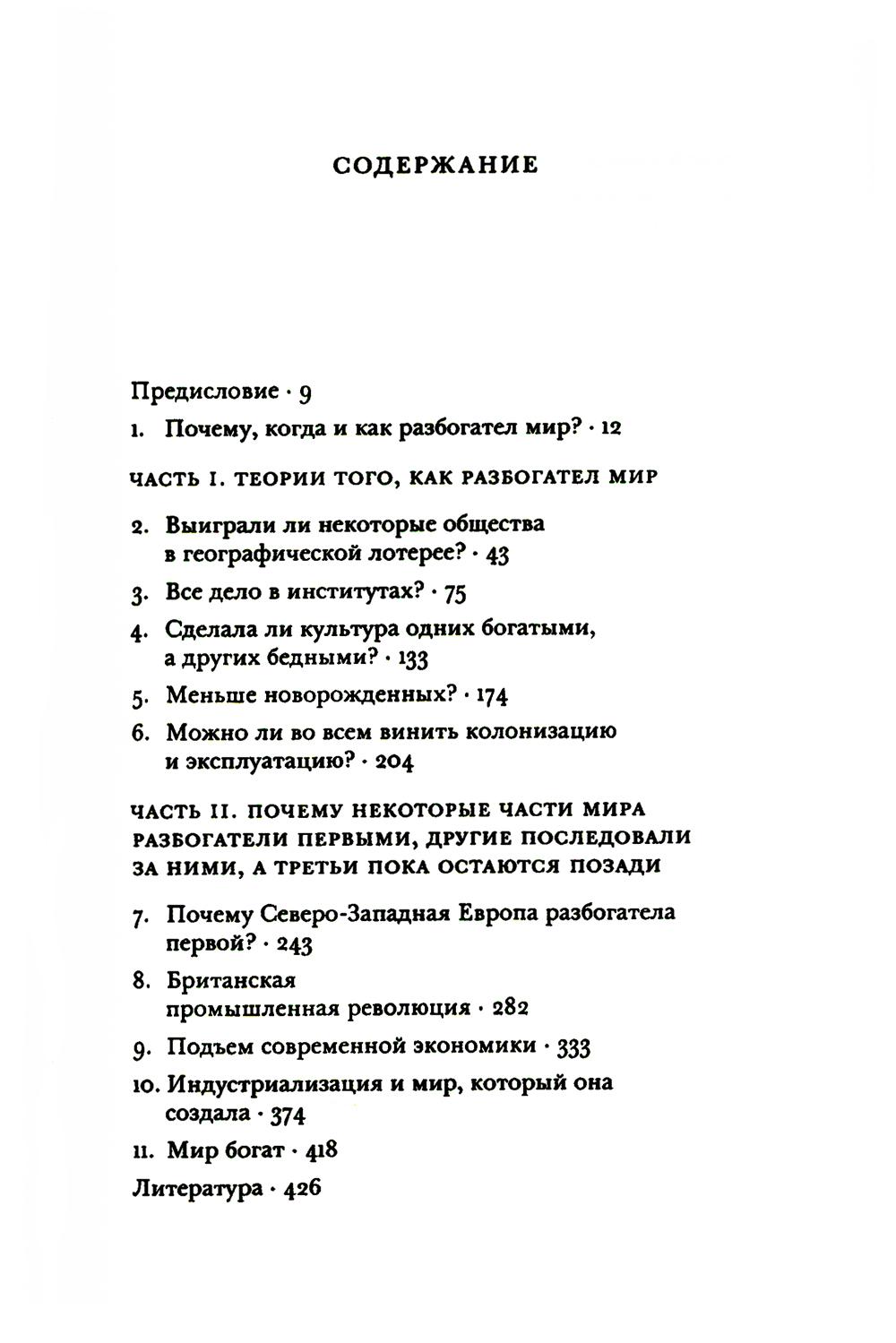 СОДЕРЖАНИЕ

Предисловие · 9

1. Почему, когда и как разбогател мир? · 12

ЧАСТЬ I. ТЕОРИИ ТОГО, КАК РАЗБОГАТЕЛ МИР

2. Выиграли ли некоторые общества в географической лотерее? · 43

3. Все дело в институтах? · 75

4. Сделала ли культура одних богатыми, а других бедными? · 133

5. Меньше новорожденных? · 174

6. Можно ли во всем винить колонизацию и эксплуатацию? · 204

ЧАСТЬ II. ПОЧЕМУ НЕКОТОРЫЕ ЧАСТИ МИРА РАЗБОГАТЕЛИ ПЕРВЫМИ, ДРУГИЕ ПОСЛЕДОВАЛИ ЗА НИМИ, А ТРЕТЬИ ПОКА ОСТАЮТСЯ ПОЗАДИ

7. Почему Северо-Западная Европа разбогатела первой? · 243

8. Британская промышленная революция · 282

9. Подъем современной экономики · 333

10. Индустриализация и мир, который она создала · 374

11. Мир богат · 418

Литература · 426